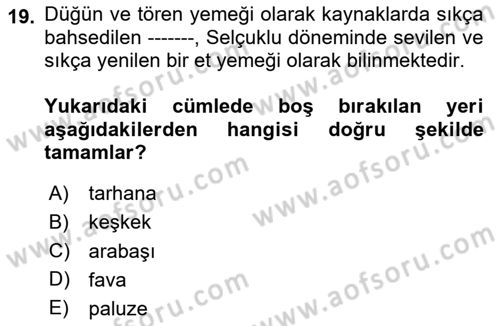 19. Düğün ve tören yemeği olarak kaynaklarda sıkça bahsedilen -------, Selçuklu döneminde sevilen ve sıkça yenilen bir et yemeği olarak bilinmektedir.

Yukarıdaki cümlede boş bırakılan yeri aşağıdakilerden hangisi doğru şekilde tamamlar?

A) tarhana
B) keşkek
C) arabaşı
D) fava
E) paluze

www.aofsoru.com